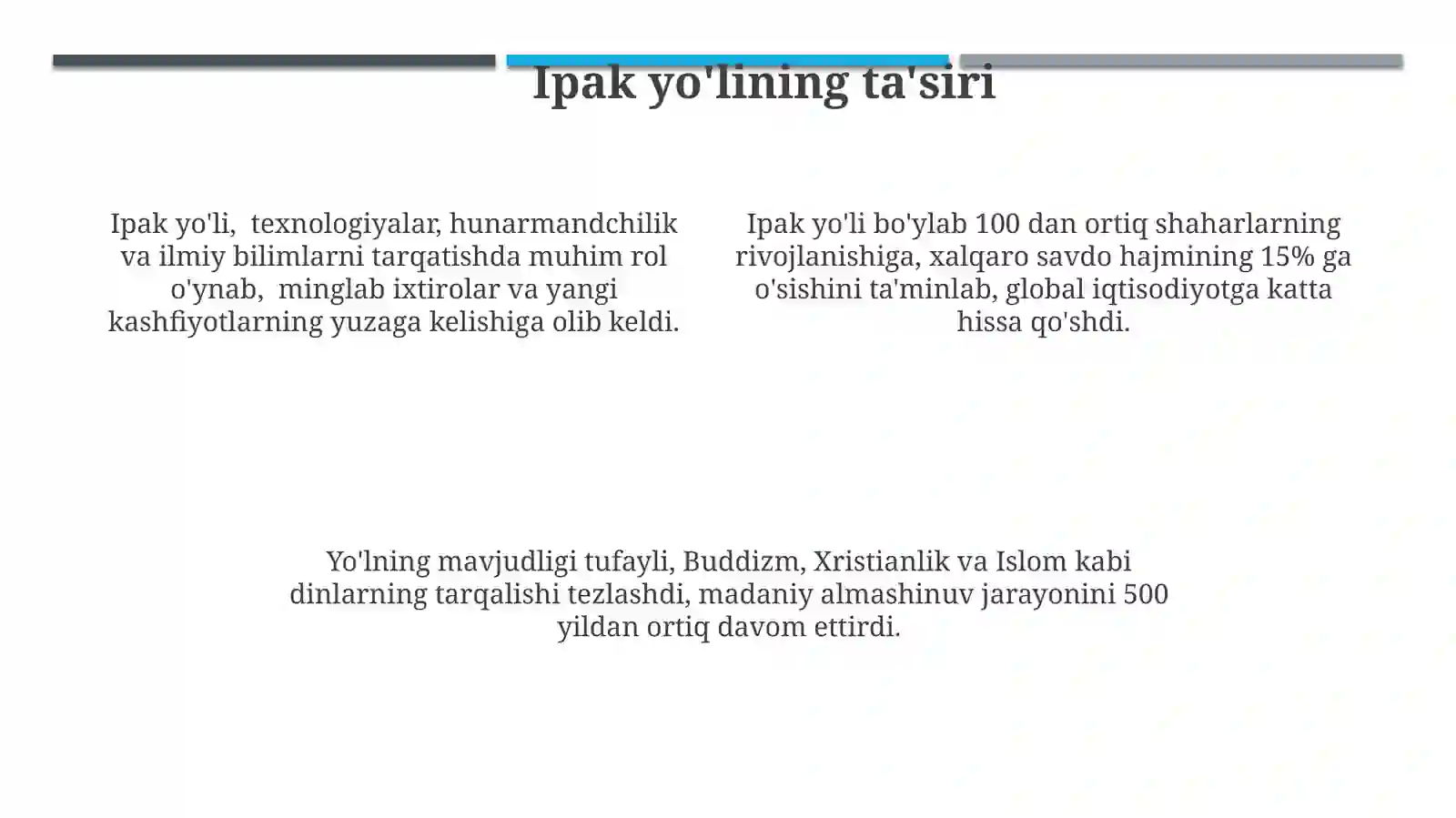 Ipak yo'lining ta'siri

Ipak yo'li,  texnologiyalar, hunarmandchilik va ilmiy bilimlarni tarqatishda muhim rol o'ynab,  minglab ixtirolar va yangi kashfiyotlarning yuzaga kelishiga olib keldi.

Ipak yo'li bo'ylab 100 dan ortiq shaharlarning rivojlanishiga, xalqaro savdo hajmining 15% ga o'sishini ta'minlab, global iqtisodiyotga katta hissa qo'shdi.

Yo'lning mavjudligi tufayli, Buddizm, Xristianlik va Islom kabi dinlarning tarqalishi tezlashdi, madaniy almashinuv jarayonini 500 yildan ortiq davom ettirdi.